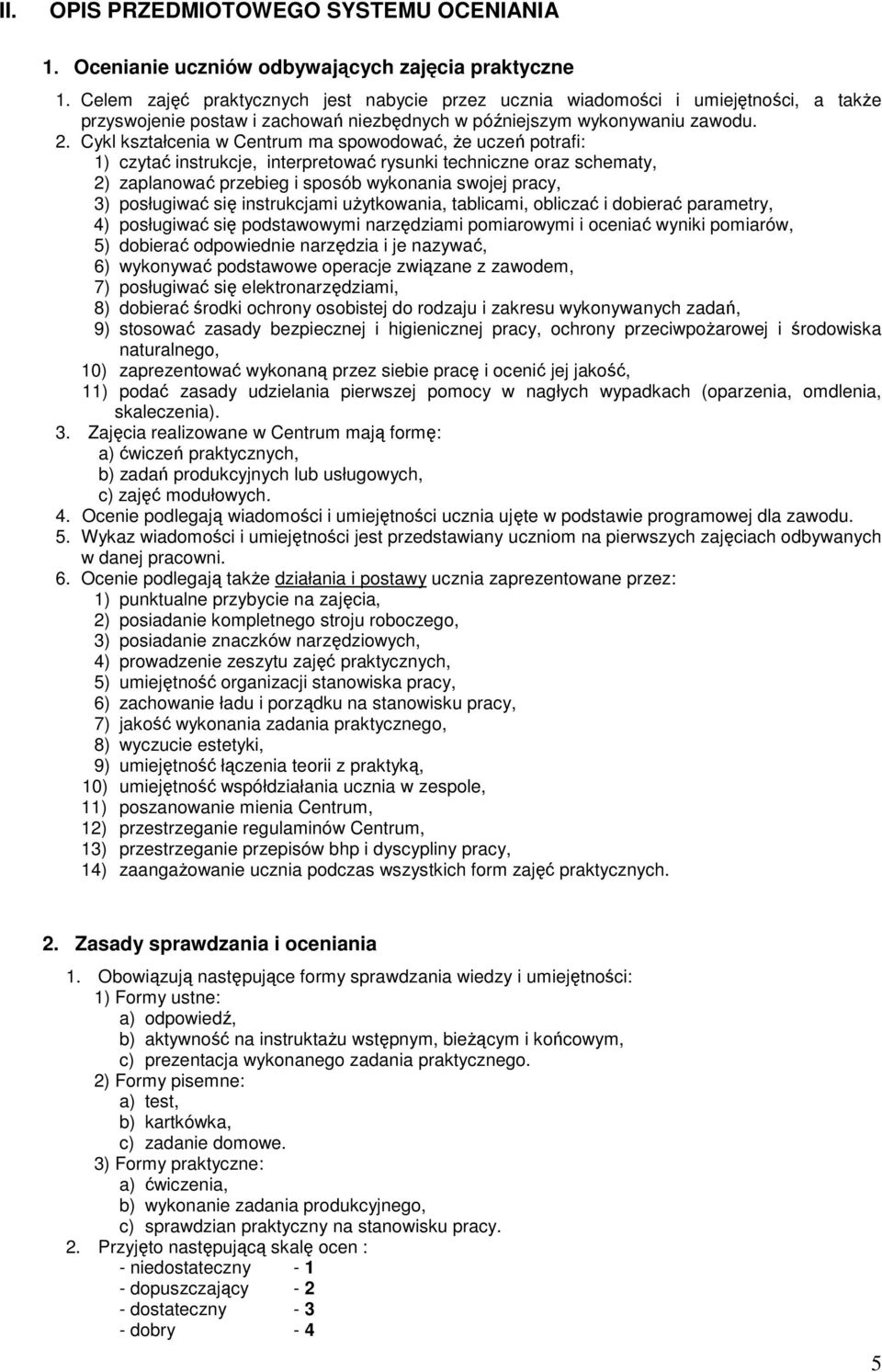 II. OPIS PRZEDMIOTOWEGO SYSTEMU OCENIANIA

1. Ocenianie uczniów odbywających zajęcia praktyczne

1. Celem zajęć praktycznych jest nabycie przez ucznia wiadomości i umiejętności, a także przyswojenie postaw i zachowań niezbędnych w późniejszym wykonywaniu zawodu.
2. Cykl kształcenia w Centrum ma spowodować, że uczeń potrafi:
1) czytać instrukcje, interpretować rysunki techniczne oraz schematy,
2) zaplanować przebieg i sposób wykonania swojej pracy,
3) posługiwać się instrukcjami użytkowania, tablicami, obliczać i dobierać parametry,
4) posługiwać się podstawowymi narzędziami pomiarowymi i oceniać wyniki pomiarów,
5) dobierać odpowiednie narzędzia i je nazywać,
6) wykonywać podstawowe operacje związane z zawodem,
7) posługiwać się elektronarzędziami,
8) dobierać środki ochrony osobistej do rodzaju i zakresu wykonywanych zadań,
9) stosować zasady bezpiecznej i higienicznej pracy, ochrony przeciwpożarowej i środowiska naturalnego,
10) zaprezentować wykonaną przez siebie pracę i ocenić jej jakość,
11) podać zasady udzielania pierwszej pomocy w nagłych wypadkach (oparzenia, omdlenia, skaleczenia).
3. Zajęcia realizowane w Centrum mają formę:
a) ćwiczeń praktycznych,
b) zadań produkcyjnych lub usługowych,
c) zajęć modułowych.
4. Ocenie podlegają wiadomości i umiejętności ucznia ujęte w podstawie programowej dla zawodu.
5. Wykaz wiadomości i umiejętności jest przedstawiany uczniom na pierwszych zajęciach odbywanych w danej pracowni.
6. Ocenie podlegają także działania i postawy ucznia zaprezentowane przez:
1) punktualne przybycie na zajęcia,
2) posiadanie kompletnego stroju roboczego,
3) posiadanie znaczków narzędziowych,
4) prowadzenie zeszytu zajęć praktycznych,
5) umiejętność organizacji stanowiska pracy,
6) zachowanie ładu i porządku na stanowisku pracy,
7) jakość wykonania zadania praktycznego,
8) wyczucie estetyki,
9) umiejętność łączenia teorii z praktyką,
10) umiejętność współdziałania ucznia w zespole,
11) poszanowanie mienia Centrum,
12) przestrzeganie regulaminów Centrum,
13) przestrzeganie przepisów bhp i dyscypliny pracy,
14) zaangażowanie ucznia podczas wszystkich form zajęć praktycznych.

2. Zasady sprawdzania i oceniania

1. Obowiązują następujące formy sprawdzania wiedzy i umiejętności:
1) Formy ustne:
a) odpowiedź,
b) aktywność na instruktażu wstępnym, bieżącym i końcowym,
c) prezentacja wykonanego zadania praktycznego.
2) Formy pisemne:
a) test,
b) kartkówka,
c) zadanie domowe.
3) Formy praktyczne:
a) ćwiczenia,
b) wykonanie zadania produkcyjnego,
c) sprawdzian praktyczny na stanowisku pracy.
2. Przyjęto następującą skalę ocen :
- niedostateczny - 1
- dopuszczający - 2
- dostateczny - 3
- dobry - 4

5